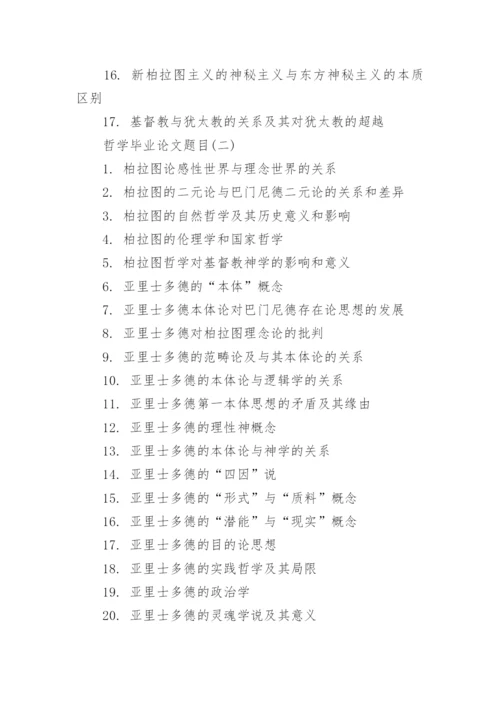 16. 新柏拉图主义的神秘主义与东方神秘主义的本质区别

17. 基督教与犹太教的关系及其对犹太教的超越

哲学毕业论文题目(二)

1. 柏拉图论感性世界与理念世界的关系

2. 柏拉图的二元论与巴门尼德二元论的关系和差异

3. 柏拉图的自然哲学及其历史意义和影响

4. 柏拉图的伦理学和国家哲学

5. 柏拉图哲学对基督教神学的影响和意义

6. 亚里士多德的“本体”概念

7. 亚里士多德本体论对巴门尼德存在论思想的发展

8. 亚里士多德对柏拉图理念论的批判

9. 亚里士多德的范畴论及与其本体论的关系

10. 亚里士多德的本体论与逻辑学的关系

11. 亚里士多德第一本体思想的矛盾及其缘由

12. 亚里士多德的理性神概念

13. 亚里士多德的本体论与神学的关系

14. 亚里士多德的“四因”说

15. 亚里士多德的“形式”与“质料”概念

16. 亚里士多德的“潜能”与“现实”概念

17. 亚里士多德的目的论思想

18. 亚里士多德的实践哲学及其局限

19. 亚里士多德的政治学

20. 亚里士多德的灵魂学说及其意义